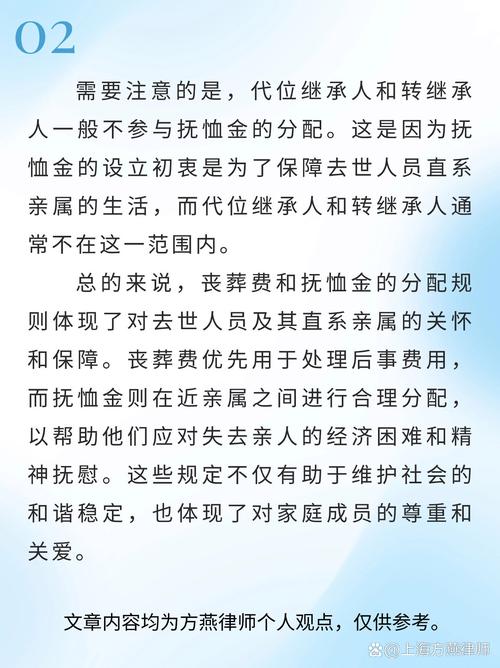 02

需要注意的是，代位继承人和转继承人一般不参与抚恤金的分配。这是因为抚恤金的设立初衷是为了保障去世人员直系亲属的生活，而代位继承人和转继承人通常不在这一范围内。

总的来说，丧葬费和抚恤金的分配规则体现了对去世人员及其直系亲属的关怀和保障。丧葬费优先用于处理后事费用，而抚恤金则在近亲属之间进行合理分配，以帮助他们应对失去亲人的经济困难和精神抚慰。这些规定不仅有助于维护社会的和谐稳定，也体现了对家庭成员的尊重和关爱。

文章内容均为方燕律师个人观点，仅供参考。

@上海方燕律师